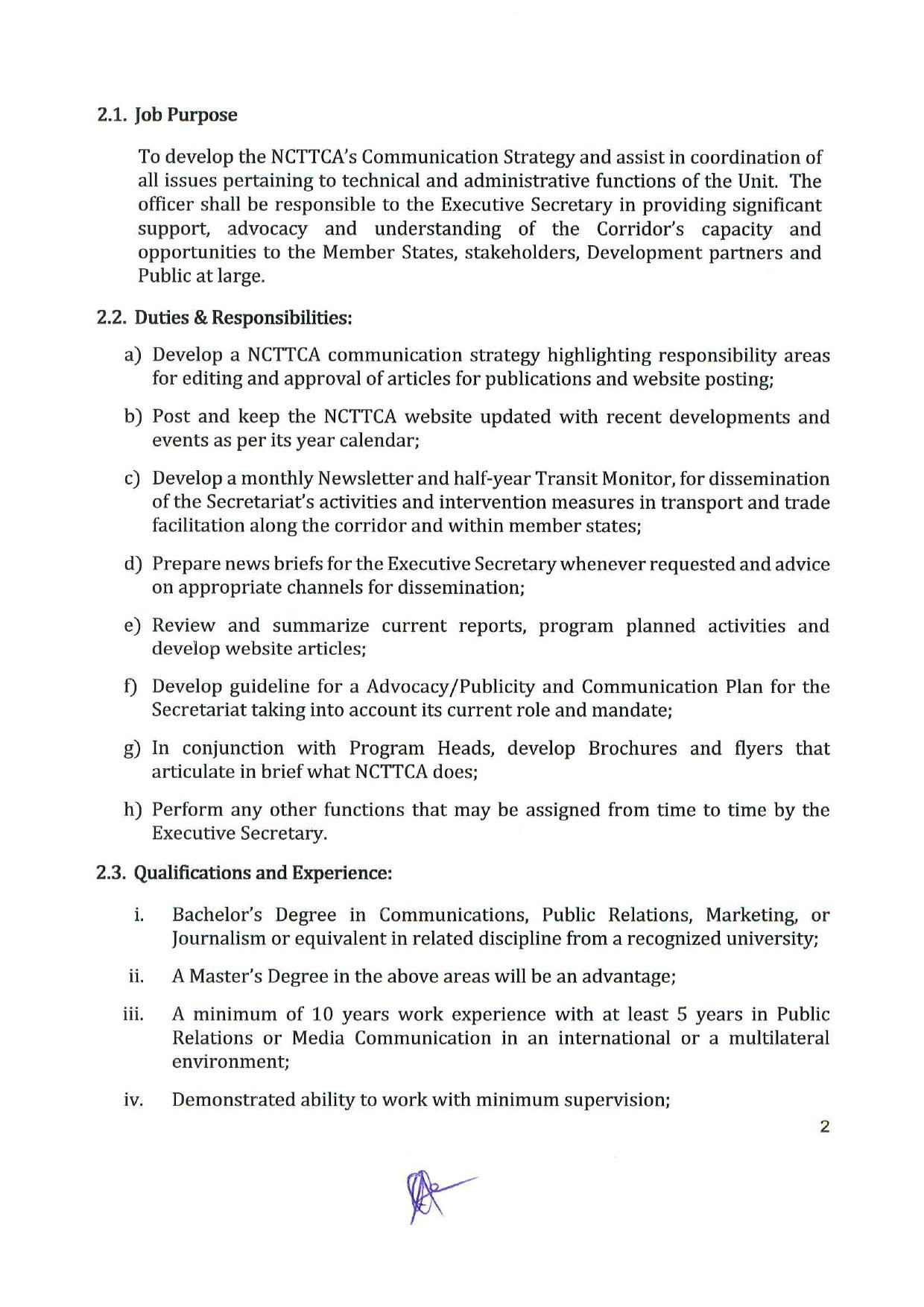 2.1. Job Purpose

To develop the NCTTCA's Communication Strategy and assist in coordination of all issues pertaining to technical and administrative functions of the Unit. The officer shall be responsible to the Executive Secretary in providing significant support, advocacy and understanding of the Corridor's capacity and opportunities to the Member States, stakeholders, Development partners and Public at large.

2.2. Duties & Responsibilities:

a) Develop a NCTTCA communication strategy highlighting responsibility areas for editing and approval of articles for publications and website posting;

b) Post and keep the NCTTCA website updated with recent developments and events as per its year calendar;

c) Develop a monthly Newsletter and half-year Transit Monitor, for dissemination of the Secretariat's activities and intervention measures in transport and trade facilitation along the corridor and within member states;

d) Prepare news briefs for the Executive Secretary whenever requested and advice on appropriate channels for dissemination;

e) Review and summarize current reports, program planned activities and develop website articles;

f) Develop guideline for a Advocacy/Publicity and Communication Plan for the Secretariat taking into account its current role and mandate;

g) In conjunction with Program Heads, develop Brochures and flyers that articulate in brief what NCTTCA does;

h) Perform any other functions that may be assigned from time to time by the Executive Secretary.

2.3. Qualifications and Experience:

i. Bachelor's Degree in Communications, Public Relations, Marketing, or Journalism or equivalent in related discipline from a recognized university;

ii. A Master's Degree in the above areas will be an advantage;

iii. A minimum of 10 years work experience with at least 5 years in Public Relations or Media Communication in an international or a multilateral environment;

iv. Demonstrated ability to work with minimum supervision;

2